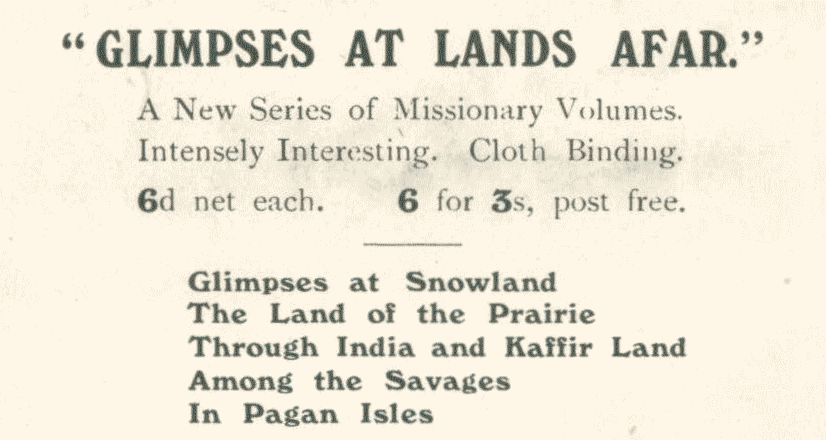 "GLIMPSES AT LANDS AFAR."

A New Series of Missionary Volumes.
Intensely Interesting. Cloth Binding.
6d net each. 6 for 3s, post free.

Glimpses at Snowland
The Land of the Prairie
Through India and Kaffir Land
Among the Savages
In Pagan Isles